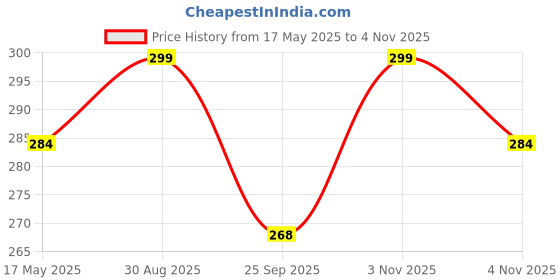 CheapestInIndia.com

Price History from 17 May 2025 to 4 Nov 2025

300
295
290
285
280
275
270
265

284
299
268
299
284

17 May 2025
30 Aug 2025
25 Sep 2025
3 Nov 2025
4 Nov 2025